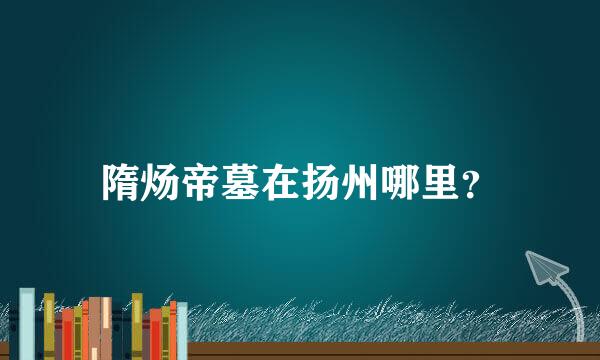 隋炀帝墓在扬州哪里？